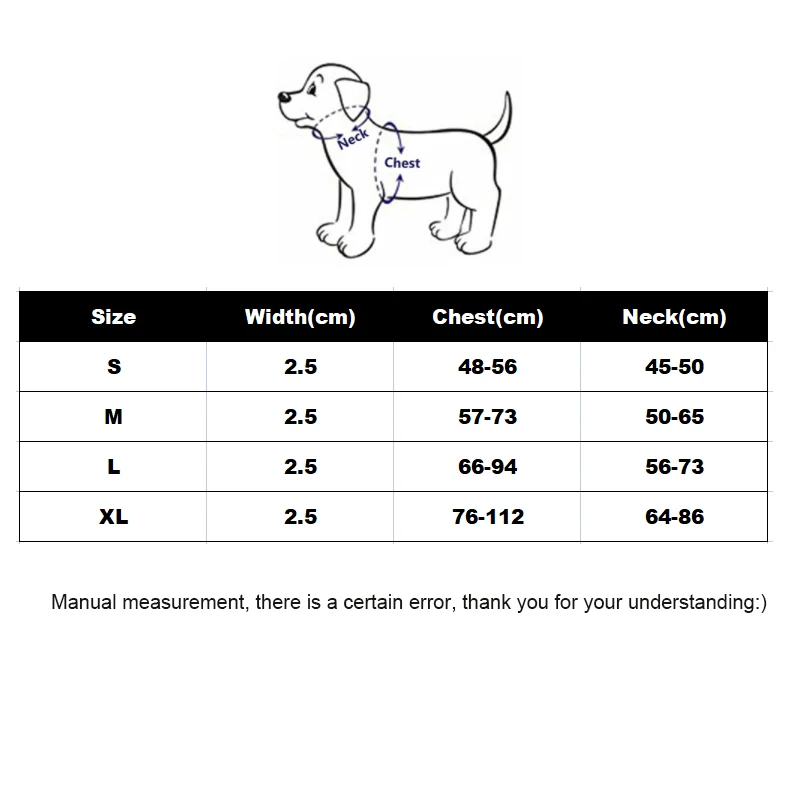 Neck
Chest

| Size | Width(cm) | Chest(cm) | Neck(cm) |
|---|---|---|---|
| S | 2.5 | 48-56 | 45-50 |
| M | 2.5 | 57-73 | 50-65 |
| L | 2.5 | 66-94 | 56-73 |
| XL | 2.5 | 76-112 | 64-86 |

Manual measurement, there is a certain error, thank you for your understanding:)